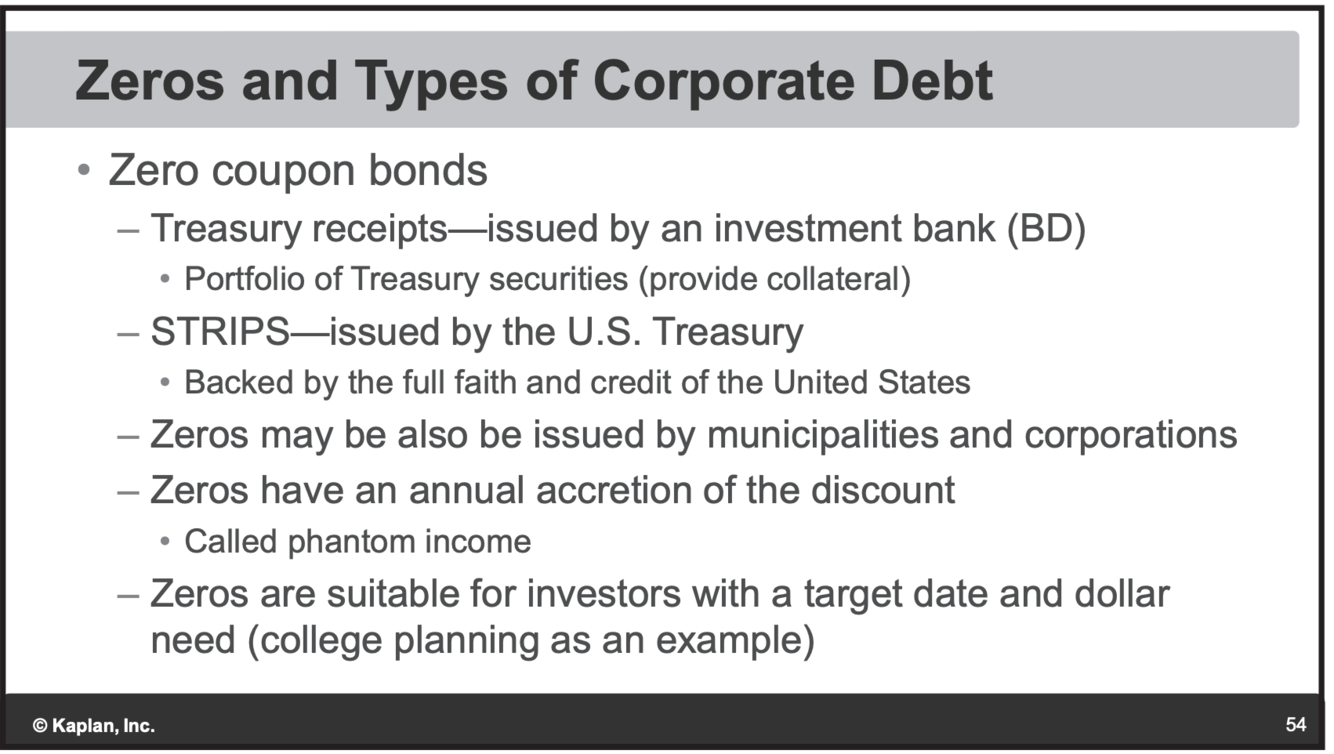 Zeros and Types of Corporate Debt

• Zero coupon bonds
– Treasury receipts—issued by an investment bank (BD)
• Portfolio of Treasury securities (provide collateral)
– STRIPS—issued by the U.S. Treasury
• Backed by the full faith and credit of the United States
– Zeros may be also be issued by municipalities and corporations
– Zeros have an annual accretion of the discount
• Called phantom income
– Zeros are suitable for investors with a target date and dollar need (college planning as an example)

© Kaplan, Inc.

54